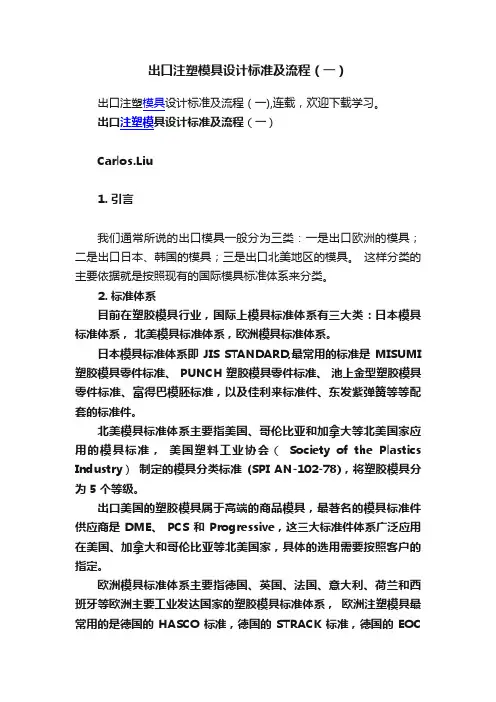 出口注塑模具设计标准及流程（一）

出口注塑模具设计标准及流程（一),连载，欢迎下载学习。
出口注塑模具设计标准及流程（一）

Carlos.Liu

1. 引言

我们通常所说的出口模具一般分为三类：一是出口欧洲的模具；二是出口日本、韩国的模具；三是出口北美地区的模具。 这样分类的主要依据就是按照现有的国际模具标准体系来分类。

2. 标准体系

目前在塑胶模具行业，国际上模具标准体系有三大类：日本模具标准体系， 北美模具标准体系，欧洲模具标准体系。

日本模具标准体系即 JIS STANDARD,最常用的标准是 MISUMI 塑胶模具零件标准、 PUNCH 塑胶模具零件标准、 池上金型塑胶模具零件标准、富得巴模胚标准，以及佳利来标准件、东发紫弹簧等等配套的标准件。

北美模具标准体系主要指美国、哥伦比亚和加拿大等北美国家应用的模具标准， 美国塑料工业协会（ Society of the Plastics Industry） 制定的模具分类标准 (SPI AN-102-78)，将塑胶模具分为 5 个等级。

出口美国的塑胶模具属于高端的商品模具，最著名的模具标准件供应商是 DME、 PCS 和 Progressive，这三大标准件体系广泛应用在美国、加拿大和哥伦比亚等北美国家，具体的选用需要按照客户的指定。

欧洲模具标准体系主要指德国、英国、法国、意大利、荷兰和西班牙等欧洲主要工业发达国家的塑胶模具标准体系， 欧洲注塑模具最常用的是德国的 HASCO 标准，德国的 STRACK 标准，德国的 EOC